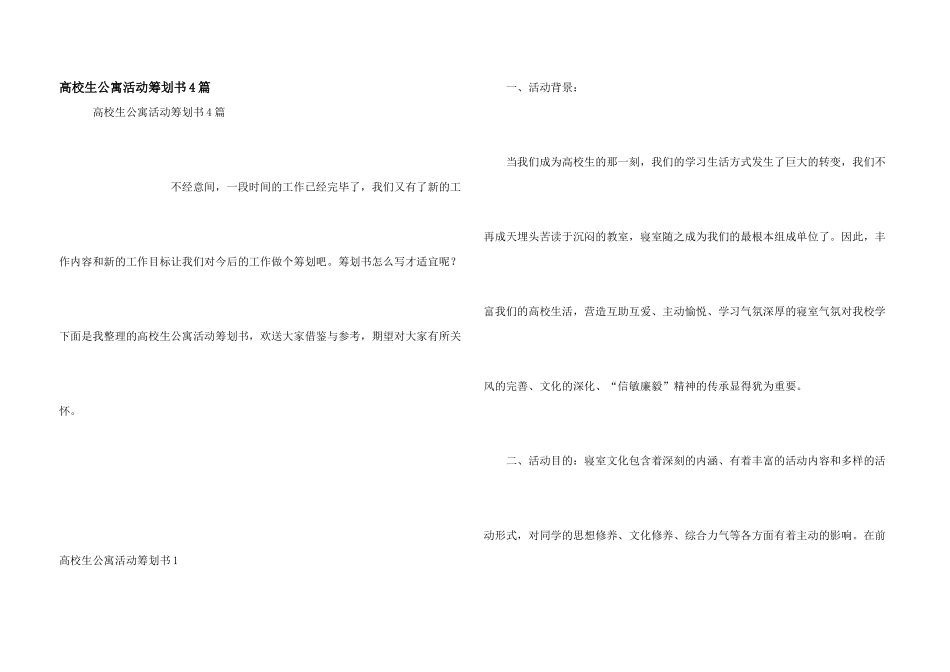 高校生公寓活动筹划书4篇

高校生公寓活动筹划书4篇

不经意间，一段时间的工作已经完毕了，我们又有了新的工作内容和新的工作目标让我们对今后的工作做个筹划吧。筹划书怎么写才适宜呢？下面是我整理的高校生公寓活动筹划书，欢送大家借鉴与参考，期望对大家有所关怀。

高校生公寓活动筹划书1

一、活动背景：

当我们成为高校生的那一刻，我们的学习生活方式发生了巨大的转变，我们不再成天埋头苦读于沉闷的教室，寝室随之成为我们的最根本组成单位了。因此，丰富我们的高校生活，营造互助互爱、主动愉悦、学习气氛深厚的寝室气氛对我校学风的完善、文化的深化、“信敏廉毅”精神的传承显得犹为重要。

二、活动目的：寝室文化包含着深刻的内涵、有着丰富的活动内容和多样的活动形式，对同学的思想修养、文化修养、综合力气等各方面有着主动的影响。在前